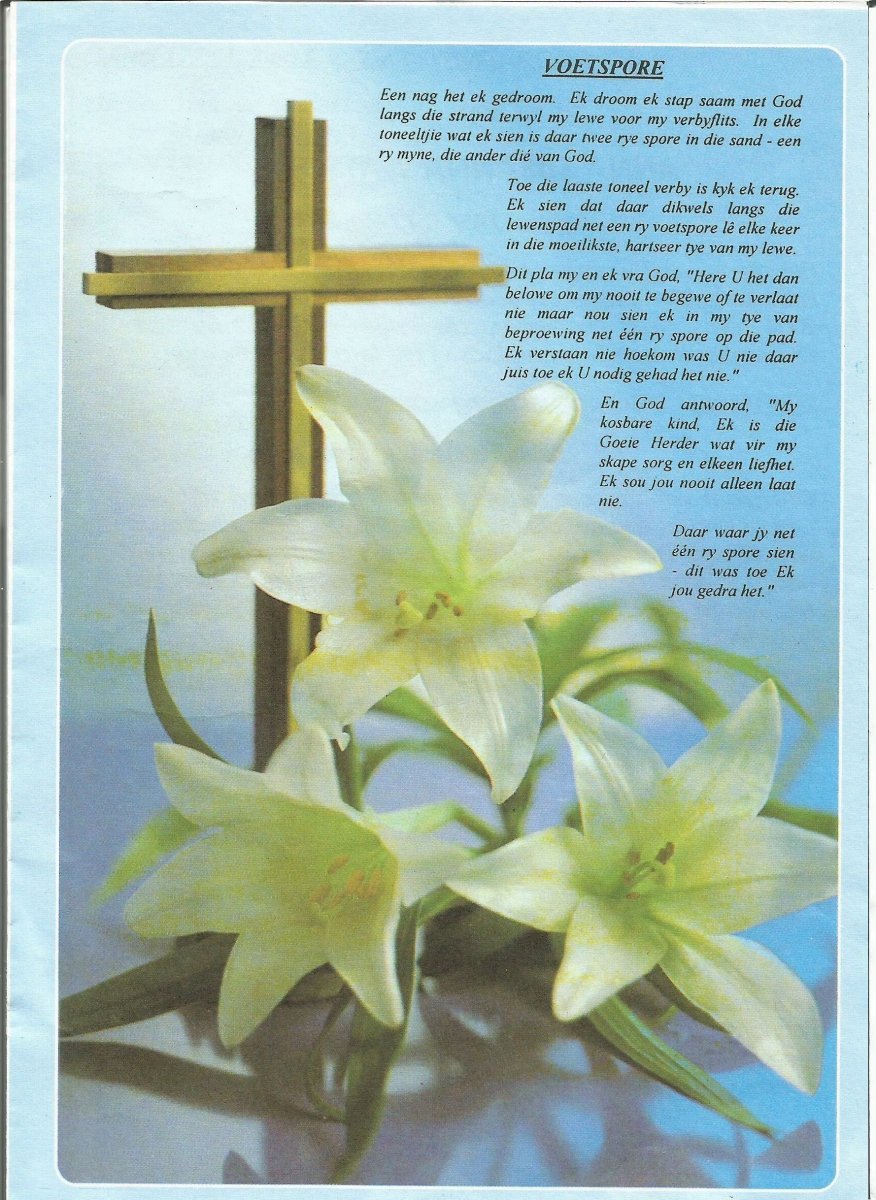 VOETSPORE

Een nag het ek gedroom. Ek droom ek stap saam met God langs die strand terwyl my lewe voor my verbyflits. In elke toneeltjie wat ek sien is daar twee rye spore in die sand - een ry myne, die ander dié van God.

Toe die laaste toneel verby is kyk ek terug. Ek sien dat daar dikwels langs die lewenspad net een ry voetspore lê elke keer in die moeilikste, hartseer tye van my lewe.

Dit pla my en ek vra God, "Here U het dan belowe om my nooit te begewe of te verlaat nie maar nou sien ek in my tye van beproewing net één ry spore op die pad. Ek verstaan nie hoekom was U nie daar juis toe ek U nodig gehad het nie."

En God antwoord, "My kosbare kind, Ek is die Goeie Herder wat vir my skape sorg en elkeen liefhet. Ek sou jou nooit alleen laat nie.

Daar waar jy net één ry spore sien - dit was toe Ek jou gedra het."